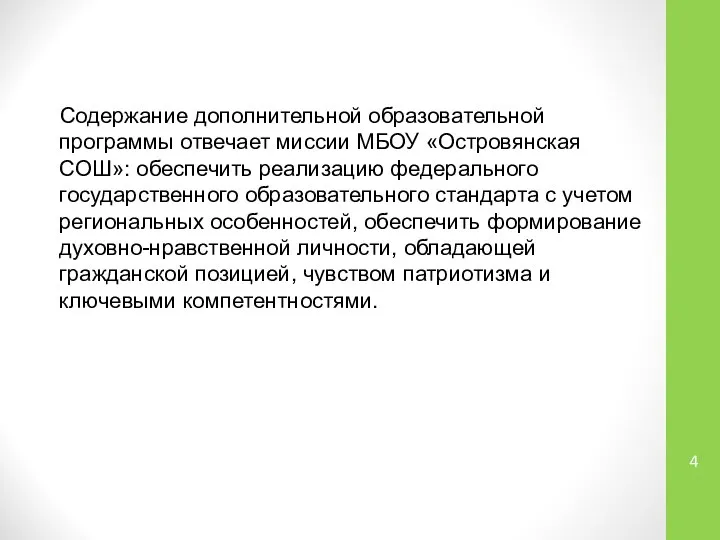 Содержание дополнительной образовательной программы отвечает миссии МБОУ «Островянская СОШ»: обеспечить реализацию федерального государственного образовательного стандарта с учетом региональных особенностей, обеспечить формирование духовно-нравственной личности, обладающей гражданской позицией, чувством патриотизма и ключевыми компетентностями.

4